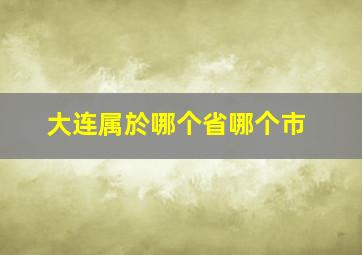 大连属於哪个省哪个市